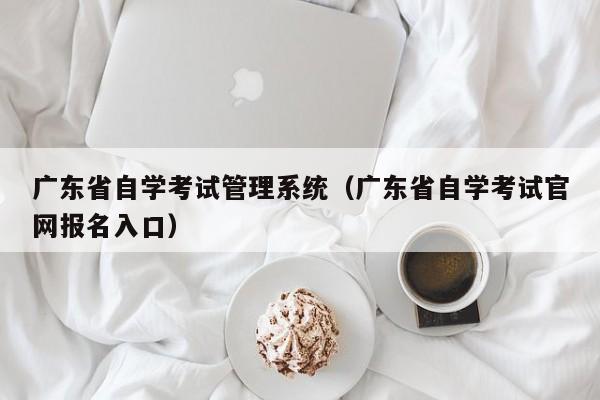 广东省自学考试管理系统（广东省自学考试官网报名入口）